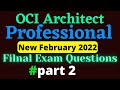 OCI Architect
Professional
New February 2022
Filnal Exam Questions
#part 2